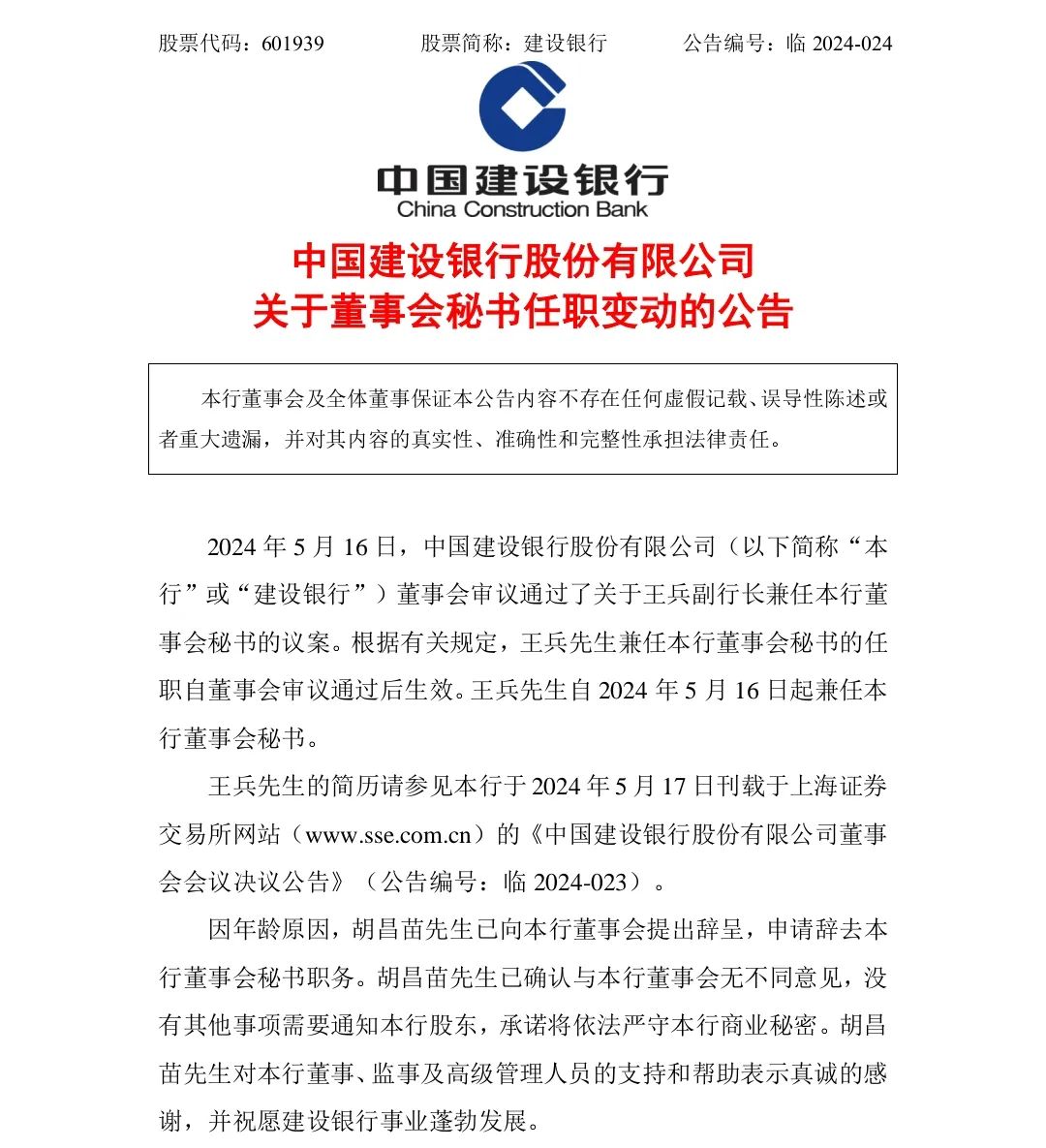 股票代码：601939　　股票简称：建设银行　　公告编号：临 2024-024

中国建设银行
China Construction Bank

中国建设银行股份有限公司
关于董事会秘书任职变动的公告

本行董事会及全体董事保证本公告内容不存在任何虚假记载、误导性陈述或者重大遗漏，并对其内容的真实性、准确性和完整性承担法律责任。

2024 年 5 月 16 日，中国建设银行股份有限公司（以下简称“本行”或“建设银行”）董事会审议通过了关于王兵副行长兼任本行董事会秘书的议案。根据有关规定，王兵先生兼任本行董事会秘书的任职自董事会审议通过后生效。王兵先生自 2024 年 5 月 16 日起兼任本行董事会秘书。

王兵先生的简历请参见本行于 2024 年 5 月 17 日刊载于上海证券交易所网站（www.sse.com.cn）的《中国建设银行股份有限公司董事会会议决议公告》（公告编号：临 2024-023）。

因年龄原因，胡昌苗先生已向本行董事会提出辞呈，申请辞去本行董事会秘书职务。胡昌苗先生已确认与本行董事会无不同意见，没有其他事项需要通知本行股东，承诺将依法严守本行商业秘密。胡昌苗先生对本行董事、监事及高级管理人员的支持和帮助表示真诚的感谢，并祝愿建设银行事业蓬勃发展。